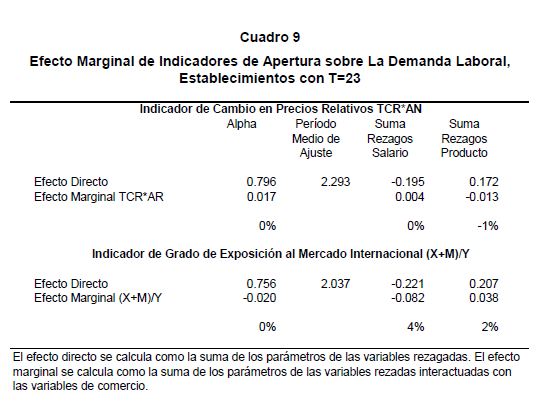 Cuadro 9

Efecto Marginal de Indicadores de Apertura sobre La Demanda Laboral, Establecimientos con T=23

Indicador de Cambio en Precios Relativos TCR*AN

| | Alpha | Período Medio de Ajuste | Suma Rezagos Salario | Suma Rezagos Producto |
|---|---|---|---|---|
| Efecto Directo | 0.796 | 2.293 | -0.195 | 0.172 |
| Efecto Marginal TCR*AR | 0.017 | | 0.004 | -0.013 |
| | 0% | | 0% | -1% |

Indicador de Grado de Exposición al Mercado Internacional (X+M)/Y

| | | | | |
|---|---|---|---|---|
| Efecto Directo | 0.756 | 2.037 | -0.221 | 0.207 |
| Efecto Marginal (X+M)/Y | -0.020 | | -0.082 | 0.038 |
| | 0% | | 4% | 2% |

El efecto directo se calcula como la suma de los parámetros de las variables rezagadas. El efecto marginal se calcula como la suma de los parámetros de las variables rezadas interactuadas con las variables de comercio.